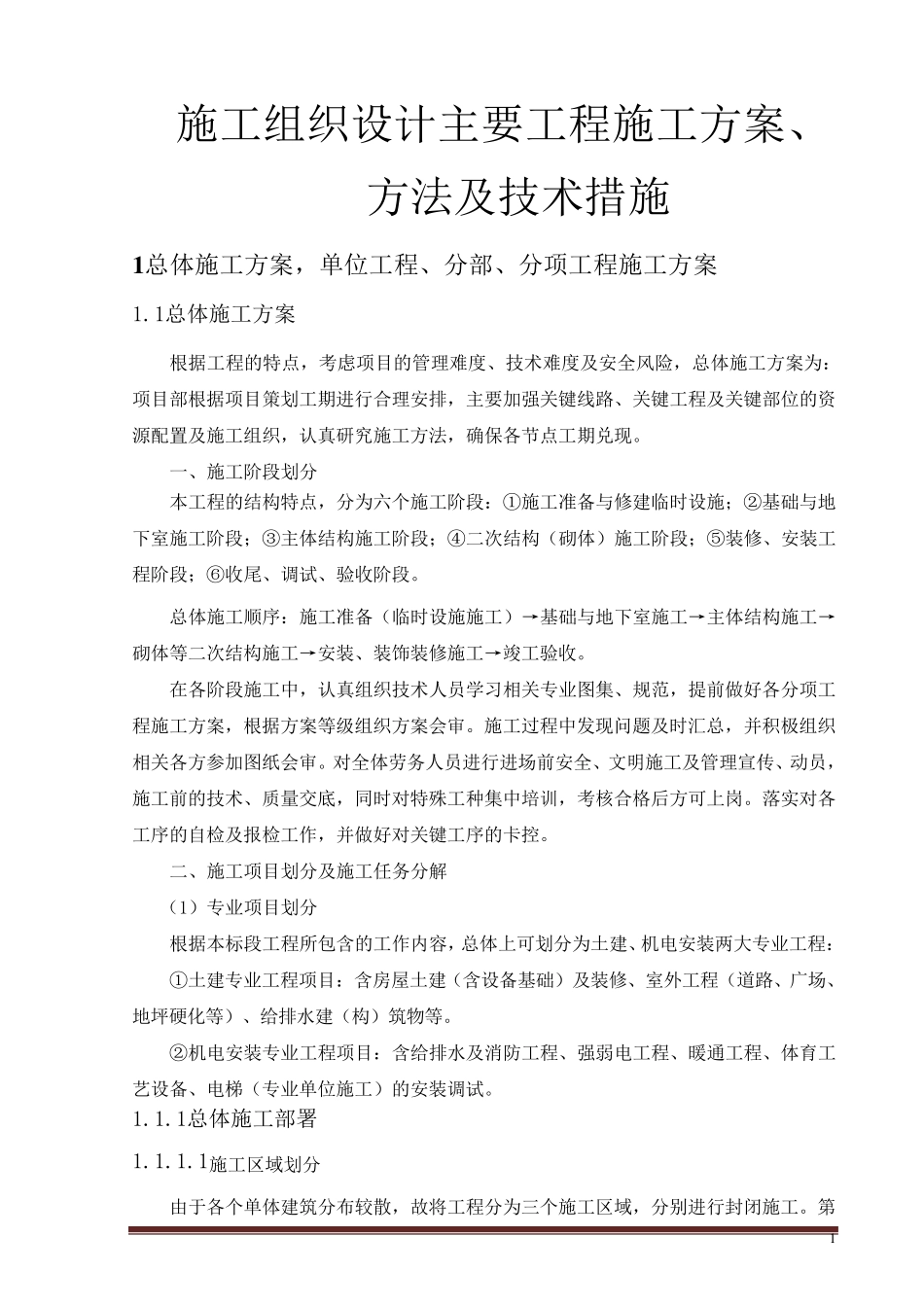 施工组织设计主要工程施工方案、方法及技术措施

1总体施工方案，单位工程、分部、分项工程施工方案

1.1总体施工方案

根据工程的特点，考虑项目的管理难度、技术难度及安全风险，总体施工方案为：项目部根据项目策划工期进行合理安排，主要加强关键线路、关键工程及关键部位的资源配置及施工组织，认真研究施工方法，确保各节点工期兑现。

一、施工阶段划分

本工程的结构特点，分为六个施工阶段：①施工准备与修建临时设施；②基础与地下室施工阶段；③主体结构施工阶段；④二次结构（砌体）施工阶段；⑤装修、安装工程阶段；⑥收尾、调试、验收阶段。

总体施工顺序：施工准备（临时设施施工）→基础与地下室施工→主体结构施工→砌体等二次结构施工→安装、装饰装修施工→竣工验收。

在各阶段施工中，认真组织技术人员学习相关专业图集、规范，提前做好各分项工程施工方案，根据方案等级组织方案会审。施工过程中发现问题及时汇总，并积极组织相关各方参加图纸会审。对全体劳务人员进行进场前安全、文明施工及管理宣传、动员，施工前的技术、质量交底，同时对特殊工种集中培训，考核合格后方可上岗。落实对各工序的自检及报检工作，并做好对关键工序的卡控。

二、施工项目划分及施工任务分解

（1）专业项目划分

根据本标段工程所包含的工作内容，总体上可划分为土建、机电安装两大专业工程：

①土建专业工程项目：含房屋土建（含设备基础）及装修、室外工程（道路、广场、地坪硬化等）、给排水建（构）筑物等。

②机电安装专业工程项目：含给排水及消防工程、强弱电工程、暖通工程、体育工艺设备、电梯（专业单位施工）的安装调试。

1.1.1总体施工部署

1.1.1.1施工区域划分

由于各个单体建筑分布较散，故将工程分为三个施工区域，分别进行封闭施工。第

1